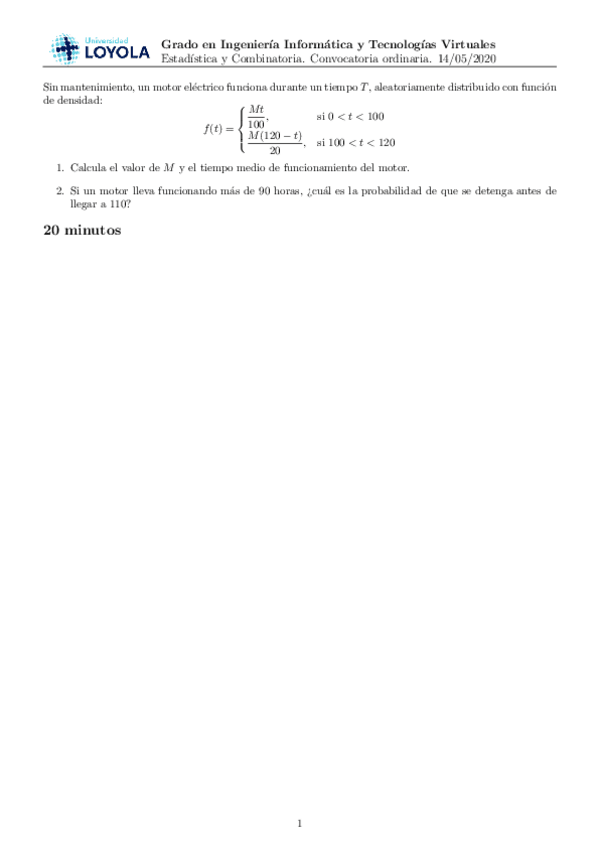 Universidad LOYOLA

Grado en Ingeniería Informática y Tecnologías Virtuales
Estadística y Combinatoria. Convocatoria ordinaria. 14/05/2020

Sin mantenimiento, un motor eléctrico funciona durante un tiempo $T$, aleatoriamente distribuido con función de densidad:

$$f(t) = \begin{cases} \frac{Mt}{100}, & \text{si } 0 < t < 100 \\ \frac{M(120-t)}{20}, & \text{si } 100 < t < 120 \end{cases}$$

1. Calcula el valor de $M$ y el tiempo medio de funcionamiento del motor.

2. Si un motor lleva funcionando más de 90 horas, ¿cuál es la probabilidad de que se detenga antes de llegar a 110?

20 minutos

1